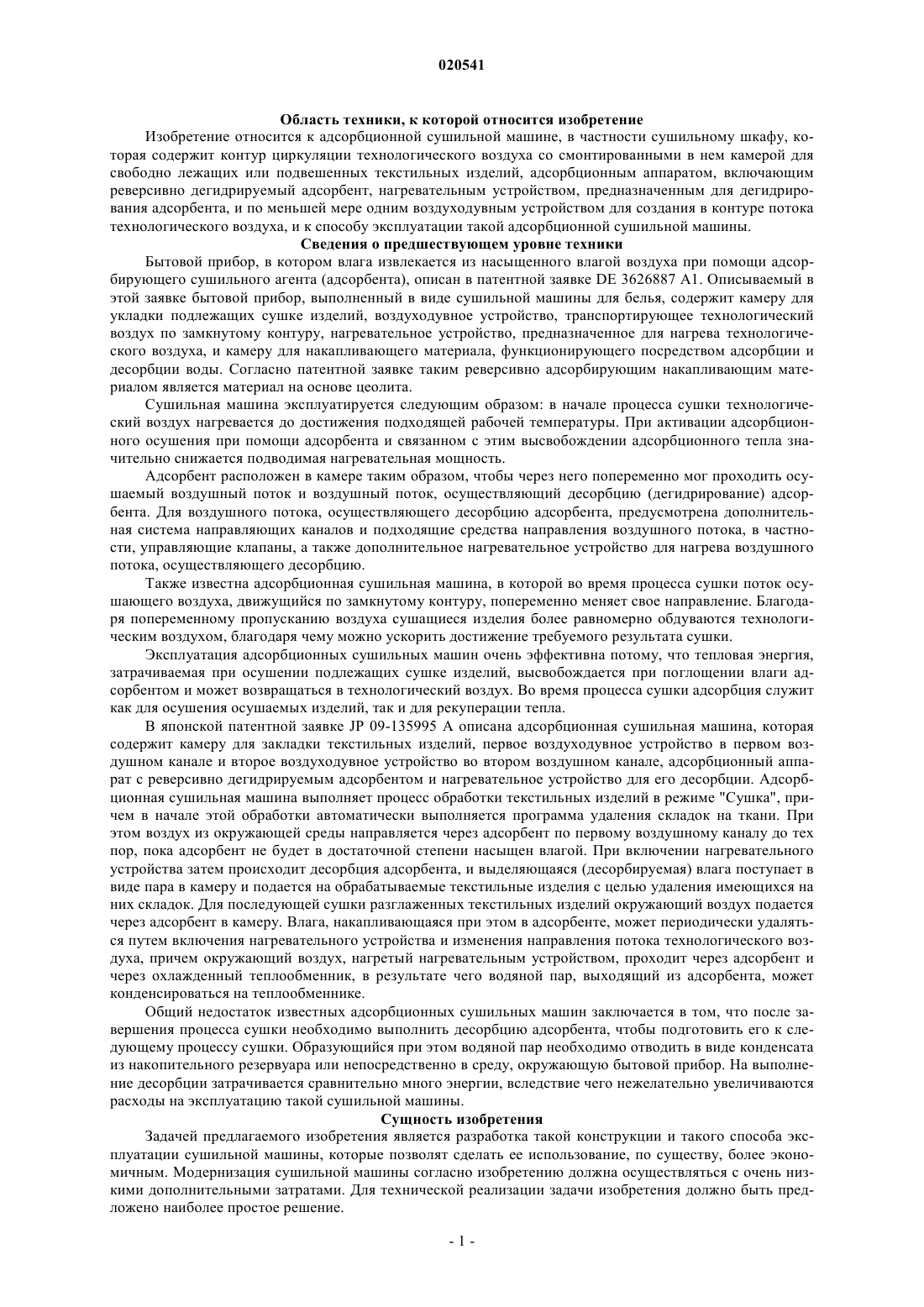 020541

Область техники, к которой относится изобретение

Изобретение относится к адсорбционной сушильной машине, в частности сушильному шкафу, которая содержит контур циркуляции технологического воздуха со смонтированными в нем камерой для свободно лежащих или подвешенных текстильных изделий, адсорбционным аппаратом, включающим реверсивно дегидрируемый адсорбент, нагревательным устройством, предназначенным для дегидрирования адсорбента, и по меньшей мере одним воздуходувным устройством для создания в контуре потока технологического воздуха, и к способу эксплуатации такой адсорбционной сушильной машины.

Сведения о предшествующем уровне техники

Бытовой прибор, в котором влага извлекается из насыщенного влагой воздуха при помощи адсорбирующего сушильного агента (адсорбента), описан в патентной заявке DE 3626887 A1. Описываемый в этой заявке бытовой прибор, выполненный в виде сушильной машины для белья, содержит камеру для укладки подлежащих сушке изделий, воздуходувное устройство, транспортирующее технологический воздух по замкнутому контуру, нагревательное устройство, предназначенное для нагрева технологического воздуха, и камеру для накапливающего материала, функционирующего посредством адсорбции и десорбции воды. Согласно патентной заявке таким реверсивно адсорбирующим накапливающим материалом является материал на основе цеолита.

Сушильная машина эксплуатируется следующим образом: в начале процесса сушки технологический воздух нагревается до достижения подходящей рабочей температуры. При активации адсорбционного осушения при помощи адсорбента и связанном с этим высвобождении адсорбционного тепла значительно снижается подводимая нагревательная мощность.

Адсорбент расположен в камере таким образом, чтобы через него попеременно мог проходить осушаемый воздушный поток и воздушный поток, осуществляющий десорбцию (дегидрирование) адсорбента. Для воздушного потока, осуществляющего десорбцию адсорбента, предусмотрена дополнительная система направляющих каналов и подходящие средства направления воздушного потока, в частности, управляющие клапаны, а также дополнительное нагревательное устройство для нагрева воздушного потока, осуществляющего десорбцию.

Также известна адсорбционная сушильная машина, в которой во время процесса сушки поток осушающего воздуха, движущийся по замкнутому контуру, попеременно меняет свое направление. Благодаря попеременному пропусканию воздуха сушащиеся изделия более равномерно обдуваются технологическим воздухом, благодаря чему можно ускорить достижение требуемого результата сушки.

Эксплуатация адсорбционных сушильных машин очень эффективна потому, что тепловая энергия, затрачиваемая при осушении подлежащих сушке изделий, высвобождается при поглощении влаги адсорбентом и может возвращаться в технологический воздух. Во время процесса сушки адсорбция служит как для осушения осушаемых изделий, так и для рекуперации тепла.

В японской патентной заявке JP 09-135995 A описана адсорбционная сушильная машина, которая содержит камеру для закладки текстильных изделий, первое воздуходувное устройство в первом воздушном канале и второе воздуходувное устройство во втором воздушном канале, адсорбционный аппарат с реверсивно дегидрируемым адсорбентом и нагревательное устройство для его десорбции. Адсорбционная сушильная машина выполняет процесс обработки текстильных изделий в режиме "Сушка", причем в начале этой обработки автоматически выполняется программа удаления складок на ткани. При этом воздух из окружающей среды направляется через адсорбент по первому воздушному каналу до тех пор, пока адсорбент не будет в достаточной степени насыщен влагой. При включении нагревательного устройства затем происходит десорбция адсорбента, и выделяющаяся (десорбируемая) влага поступает в виде пара в камеру и подается на обрабатываемые текстильные изделия с целью удаления имеющихся на них складок. Для последующей сушки разглаженных текстильных изделий окружающий воздух подается через адсорбент в камеру. Влага, накапливающаяся при этом в адсорбенте, может периодически удаляться путем включения нагревательного устройства и изменения направления потока технологического воздуха, причем окружающий воздух, нагретый нагревательным устройством, проходит через адсорбент и через охлажденный теплообменник, в результате чего водяной пар, выходящий из адсорбента, может конденсироваться на теплообменнике.

Общий недостаток известных адсорбционных сушильных машин заключается в том, что после завершения процесса сушки необходимо выполнить десорбцию адсорбента, чтобы подготовить его к следующему процессу сушки. Образующийся при этом водяной пар необходимо отводить в виде конденсата из накопительного резервуара или непосредственно в среду, окружающую бытовой прибор. На выполнение десорбции затрачивается сравнительно много энергии, вследствие чего нежелательно увеличиваются расходы на эксплуатацию такой сушильной машины.

Сущность изобретения

Задачей предлагаемого изобретения является разработка такой конструкции и такого способа эксплуатации сушильной машины, которые позволят сделать ее использование, по существу, более экономичным. Модернизация сушильной машины согласно изобретению должна осуществляться с очень низкими дополнительными затратами. Для технической реализации задачи изобретения должно быть предложено наиболее простое решение.

- 1 -